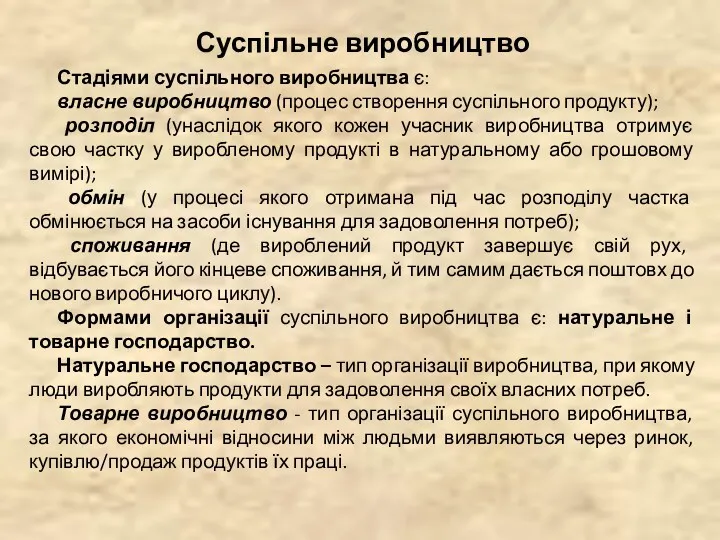 Суспільне виробництво

Стадіями суспільного виробництва є:
власне виробництво (процес створення суспільного продукту);
розподіл (унаслідок якого кожен учасник виробництва отримує свою частку у виробленому продукті в натуральному або грошовому вимірі);
обмін (у процесі якого отримана під час розподілу частка обмінюється на засоби існування для задоволення потреб);
споживання (де вироблений продукт завершує свій рух, відбувається його кінцеве споживання, й тим самим дається поштовх до нового виробничого циклу).

Формами організації суспільного виробництва є: натуральне і товарне господарство.

Натуральне господарство – тип організації виробництва, при якому люди виробляють продукти для задоволення своїх власних потреб.

Товарне виробництво - тип організації суспільного виробництва, за якого економічні відносини між людьми виявляються через ринок, купівлю/продаж продуктів їх праці.